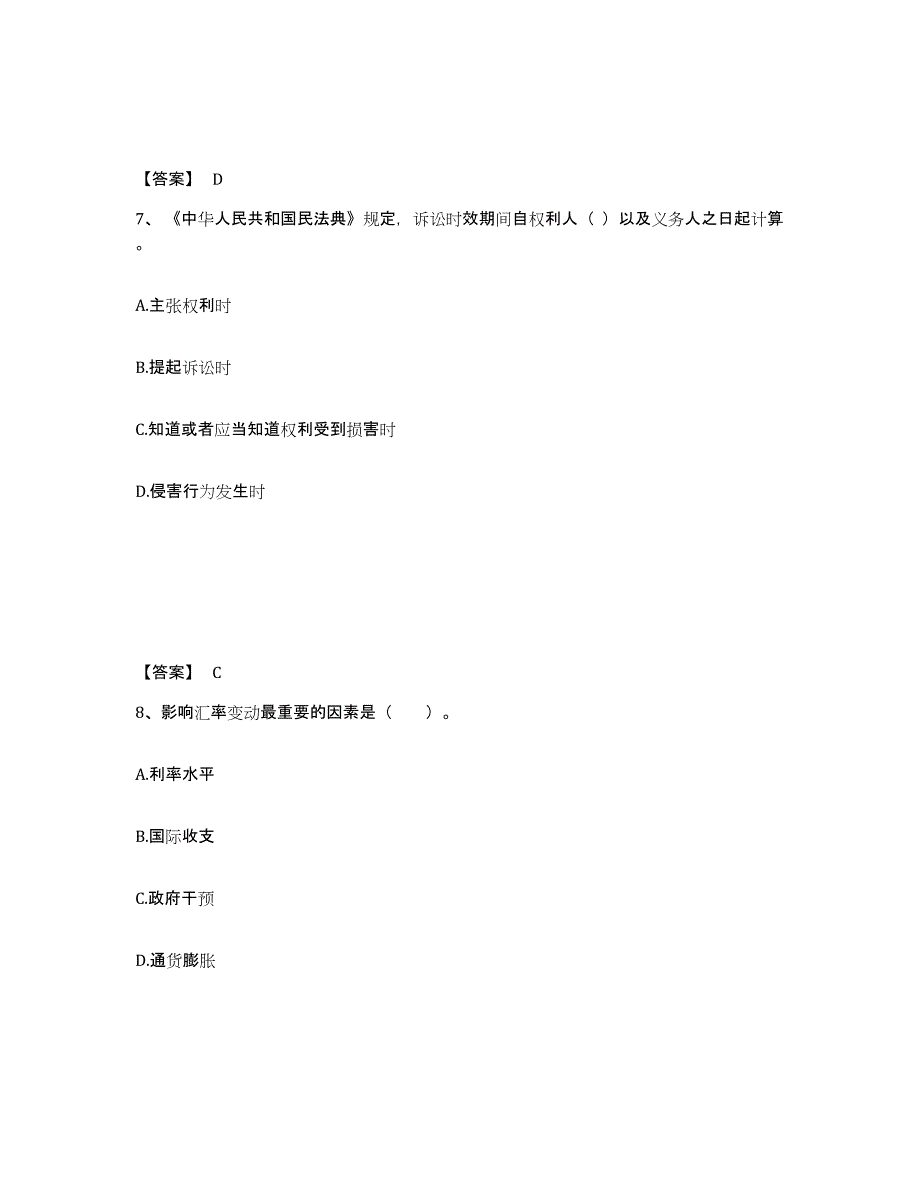 【答案】 D

7、《中华人民共和国民法典》规定，诉讼时效期间自权利人（ ）以及义务人之日起计算。

A.主张权利时

B.提起诉讼时

C.知道或者应当知道权利受到损害时

D.侵害行为发生时

【答案】 C

8、影响汇率变动最重要的因素是（　　）。

A.利率水平

B.国际收支

C.政府干预

D.通货膨胀